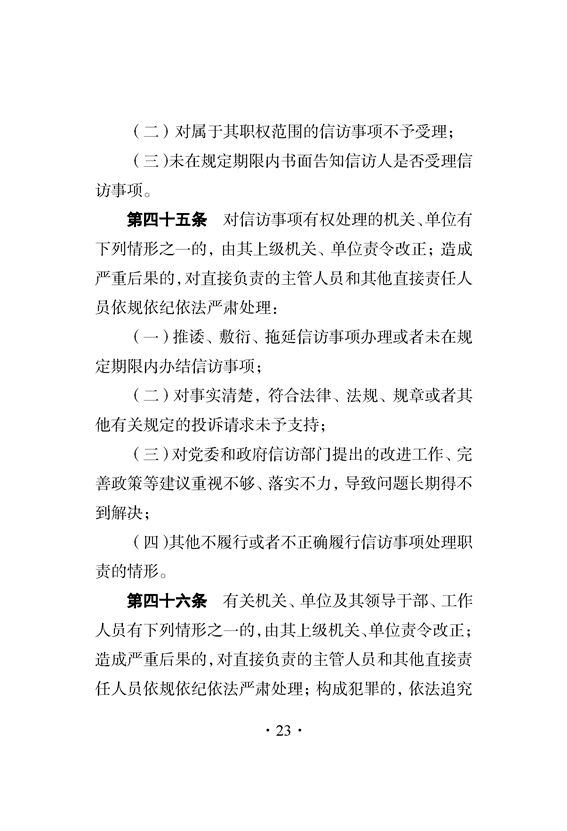 （二）对属于其职权范围的信访事项不予受理；

（三）未在规定期限内书面告知信访人是否受理信访事项。

第四十五条　对信访事项有权处理的机关、单位有下列情形之一的，由其上级机关、单位责令改正；造成严重后果的，对直接负责的主管人员和其他直接责任人员依规依纪依法严肃处理：

（一）推诿、敷衍、拖延信访事项办理或者未在规定期限内办结信访事项；

（二）对事实清楚，符合法律、法规、规章或者其他有关规定的投诉请求未予支持；

（三）对党委和政府信访部门提出的改进工作、完善政策等建议重视不够、落实不力，导致问题长期得不到解决；

（四）其他不履行或者不正确履行信访事项处理职责的情形。

第四十六条　有关机关、单位及其领导干部、工作人员有下列情形之一的，由其上级机关、单位责令改正；造成严重后果的，对直接负责的主管人员和其他直接责任人员依规依纪依法严肃处理；构成犯罪的，依法追究

· 23 ·